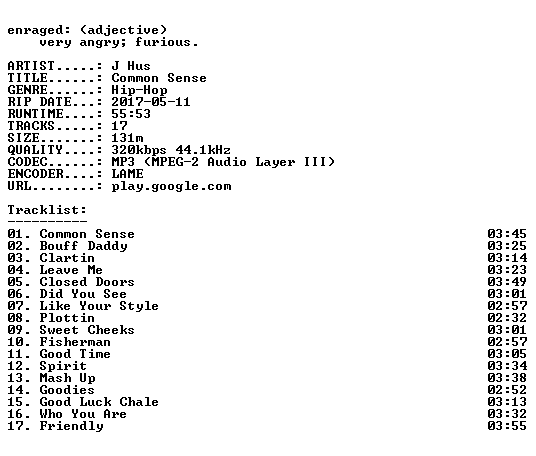 enraged: (adjective)
very angry; furious.

ARTIST.....: J Hus
TITLE......: Common Sense
GENRE......: Hip-Hop
RIP DATE...: 2017-05-11
RUNTIME....: 55:53
TRACKS.....: 17
SIZE.......: 131m
QUALITY....: 320kbps 44.1kHz
CODEC......: MP3 (MPEG-2 Audio Layer III)
ENCODER....: LAME
URL........: play.google.com

Tracklist:
----------
01. Common Sense 03:45
02. Bouff Daddy 03:25
03. Clartin 03:14
04. Leave Me 03:23
05. Closed Doors 03:49
06. Did You See 03:01
07. Like Your Style 02:57
08. Plottin 02:32
09. Sweet Cheeks 03:01
10. Fisherman 02:57
11. Good Time 03:05
12. Spirit 03:34
13. Mash Up 03:38
14. Goodies 02:52
15. Good Luck Chale 03:13
16. Who You Are 03:32
17. Friendly 03:55